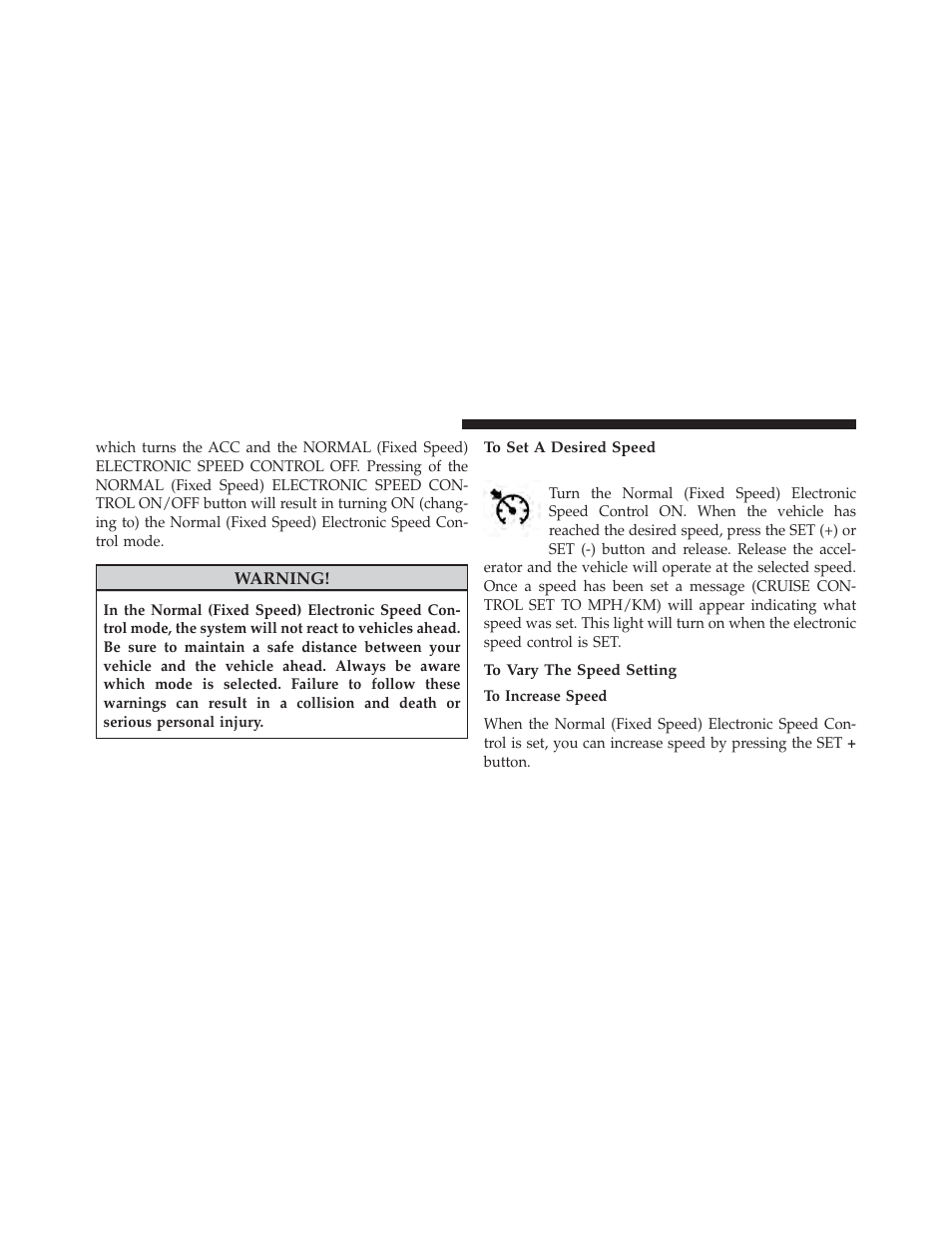 which turns the ACC and the NORMAL (Fixed Speed) ELECTRONIC SPEED CONTROL OFF. Pressing of the NORMAL (Fixed Speed) ELECTRONIC SPEED CONTROL ON/OFF button will result in turning ON (changing to) the Normal (Fixed Speed) Electronic Speed Control mode.

WARNING!

In the Normal (Fixed Speed) Electronic Speed Control mode, the system will not react to vehicles ahead. Be sure to maintain a safe distance between your vehicle and the vehicle ahead. Always be aware which mode is selected. Failure to follow these warnings can result in a collision and death or serious personal injury.

To Set A Desired Speed

Turn the Normal (Fixed Speed) Electronic Speed Control ON. When the vehicle has reached the desired speed, press the SET (+) or SET (-) button and release. Release the accelerator and the vehicle will operate at the selected speed. Once a speed has been set a message (CRUISE CONTROL SET TO MPH/KM) will appear indicating what speed was set. This light will turn on when the electronic speed control is SET.

To Vary The Speed Setting

To Increase Speed

When the Normal (Fixed Speed) Electronic Speed Control is set, you can increase speed by pressing the SET + button.